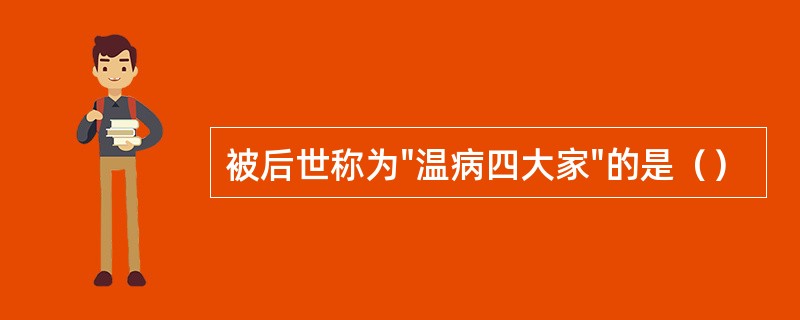 被后世称为"温病四大家"的是（）